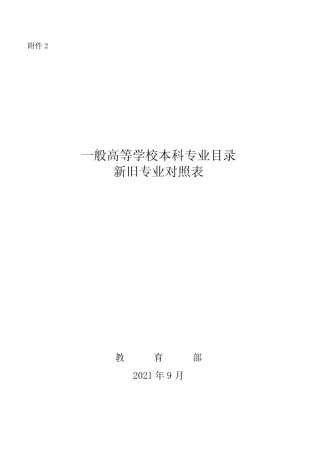 附件 2

一般高等学校本科专业目录
新旧专业对照表

教　　育　　部

2021 年 9 月